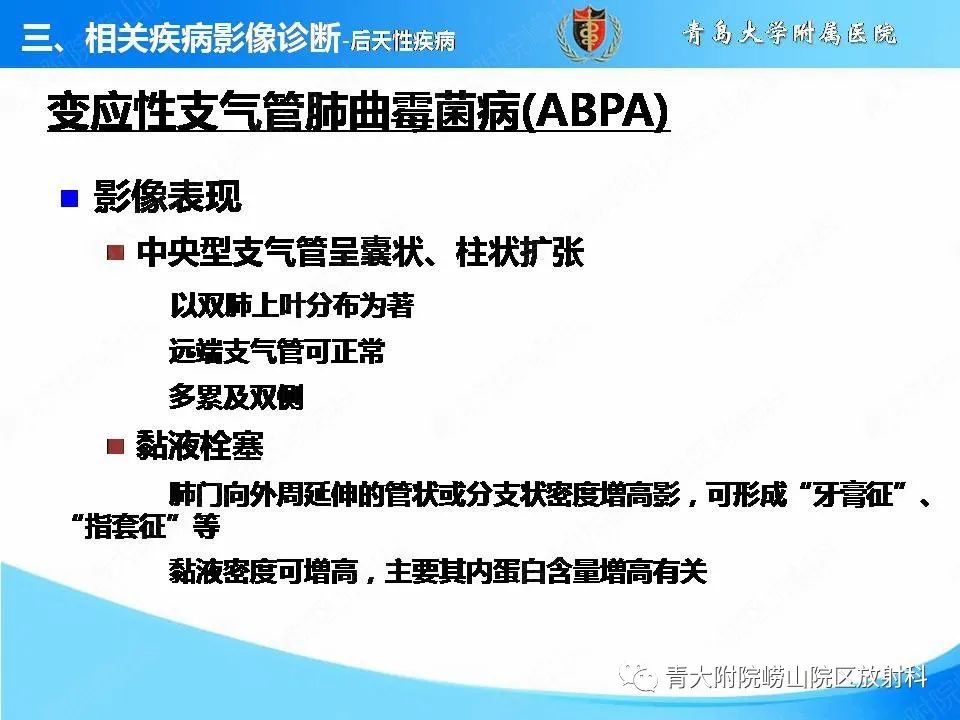 三、相关疾病影像诊断-后天性疾病

青岛大学附属医院

变应性支气管肺曲霉菌病(ABPA)

影像表现

中央型支气管呈囊状、柱状扩张

以双肺上叶分布为著

远端支气管可正常

多累及双侧

黏液栓塞

肺门向外周延伸的管状或分支状密度增高影，可形成“牙膏征”、“指套征”等

黏液密度可增高，主要其内蛋白含量增高有关

青大附院崂山院区放射科